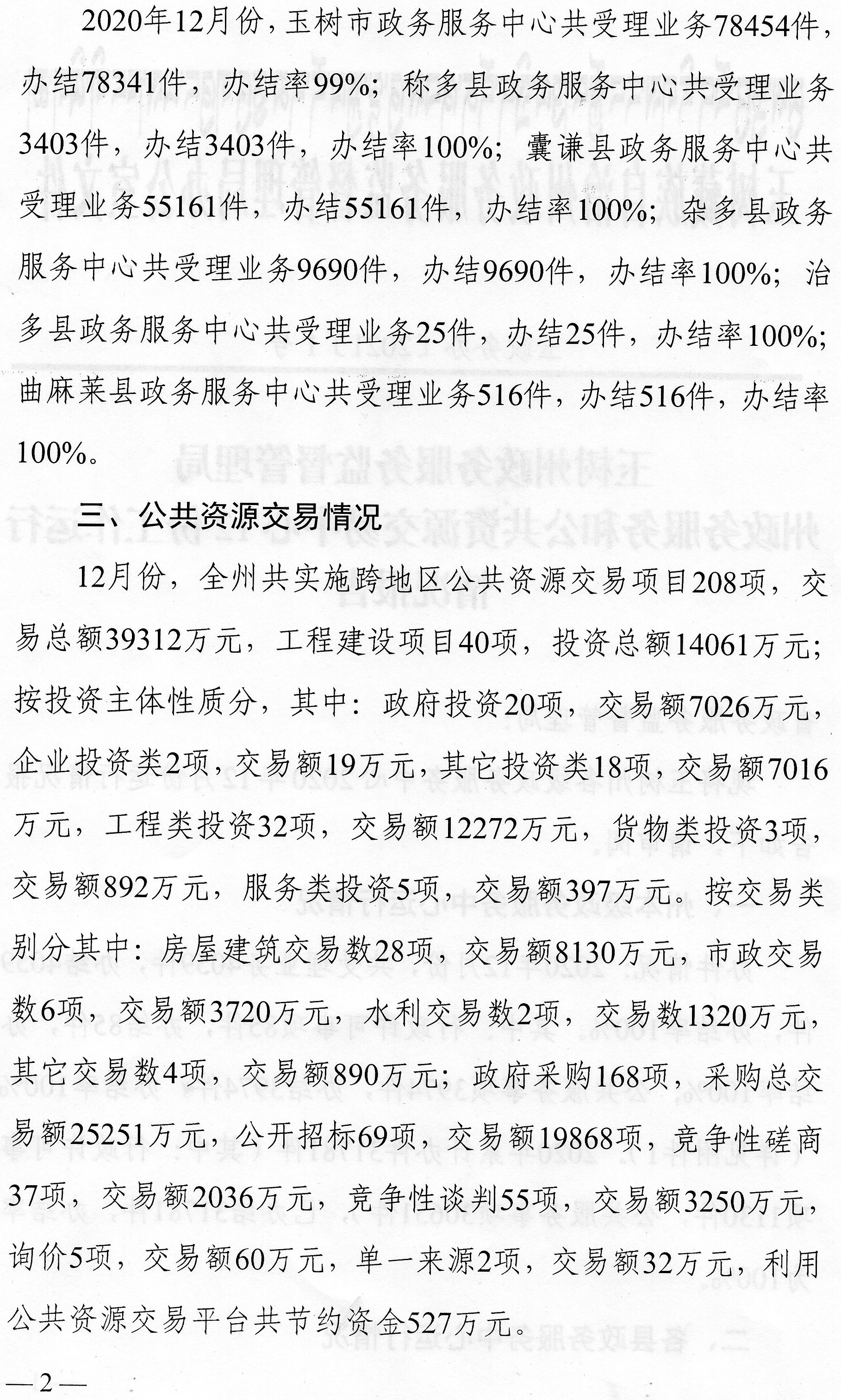 2020年12月份，玉树市政务服务中心共受理业务78454件，办结78341件，办结率99%；称多县政务服务中心共受理业务3403件，办结3403件，办结率100%；囊谦县政务服务中心共受理业务55161件，办结55161件，办结率100%；杂多县政务服务中心共受理业务9690件，办结9690件，办结率100%；治多县政务服务中心共受理业务25件，办结25件，办结率100%；曲麻莱县政务服务中心共受理业务516件，办结516件，办结率100%。

三、公共资源交易情况

12月份，全州共实施跨地区公共资源交易项目208项，交易总额39312万元，工程建设项目40项，投资总额14061万元；按投资主体性质分，其中：政府投资20项，交易额7026万元，企业投资类2项，交易额19万元，其它投资类18项，交易额7016万元，工程类投资32项，交易额12272万元，货物类投资3项，交易额892万元，服务类投资5项，交易额397万元。按交易类别分其中：房屋建筑交易数28项，交易额8130万元，市政交易数6项，交易额3720万元，水利交易数2项，交易数1320万元，其它交易数4项，交易额890万元；政府采购168项，采购总交易额25251万元，公开招标69项，交易额19868项，竞争性磋商37项，交易额2036万元，竞争性谈判55项，交易额3250万元，询价5项，交易额60万元，单一来源2项，交易额32万元，利用公共资源交易平台共节约资金527万元。

—2—